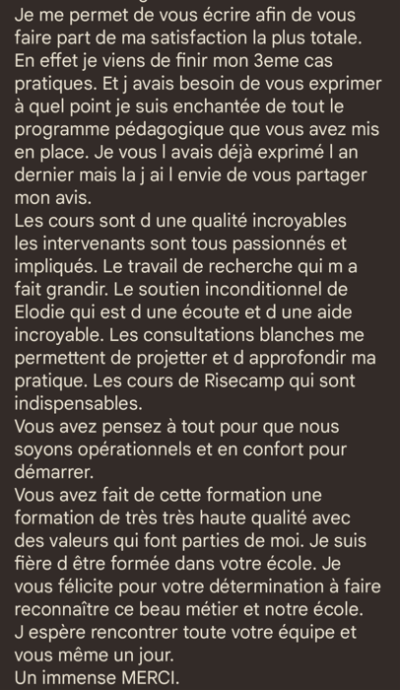 Je me permet de vous écrire afin de vous faire part de ma satisfaction la plus totale. En effet je viens de finir mon 3eme cas pratiques. Et j avais besoin de vous exprimer à quel point je suis enchantée de tout le programme pédagogique que vous avez mis en place. Je vous l avais déjà exprimé l an dernier mais la j ai l envie de vous partager mon avis.
Les cours sont d une qualité incroyables les intervenants sont tous passionnés et impliqués. Le travail de recherche qui m a fait grandir. Le soutien inconditionnel de Elodie qui est d une écoute et d une aide incroyable. Les consultations blanches me permettent de projetter et d approfondir ma pratique. Les cours de Risecamp qui sont indispensables.
Vous avez pensez à tout pour que nous soyons opérationnels et en confort pour démarrer.
Vous avez fait de cette formation une formation de très très haute qualité avec des valeurs qui font parties de moi. Je suis fière d être formée dans votre école. Je vous félicite pour votre détermination à faire reconnaître ce beau métier et notre école. J espère rencontrer toute votre équipe et vous même un jour.
Un immense MERCI.